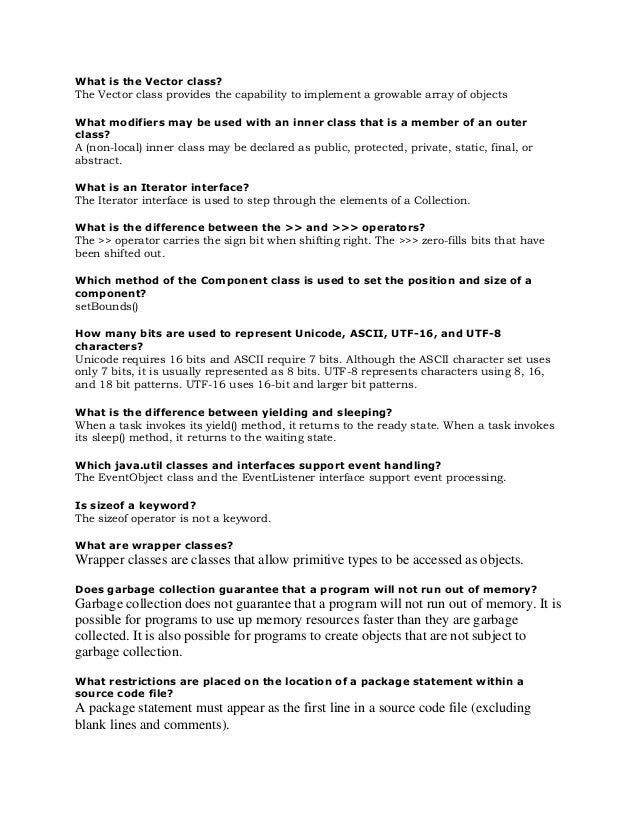 What is the Vector class?
The Vector class provides the capability to implement a growable array of objects

What modifiers may be used with an inner class that is a member of an outer class?
A (non-local) inner class may be declared as public, protected, private, static, final, or abstract.

What is an Iterator interface?
The Iterator interface is used to step through the elements of a Collection.

What is the difference between the >> and >>> operators?
The >> operator carries the sign bit when shifting right. The >>> zero-fills bits that have been shifted out.

Which method of the Component class is used to set the position and size of a component?
setBounds()

How many bits are used to represent Unicode, ASCII, UTF-16, and UTF-8 characters?
Unicode requires 16 bits and ASCII require 7 bits. Although the ASCII character set uses only 7 bits, it is usually represented as 8 bits. UTF-8 represents characters using 8, 16, and 18 bit patterns. UTF-16 uses 16-bit and larger bit patterns.

What is the difference between yielding and sleeping?
When a task invokes its yield() method, it returns to the ready state. When a task invokes its sleep() method, it returns to the waiting state.

Which java.util classes and interfaces support event handling?
The EventObject class and the EventListener interface support event processing.

Is sizeof a keyword?
The sizeof operator is not a keyword.

What are wrapper classes?
Wrapper classes are classes that allow primitive types to be accessed as objects.

Does garbage collection guarantee that a program will not run out of memory?
Garbage collection does not guarantee that a program will not run out of memory. It is possible for programs to use up memory resources faster than they are garbage collected. It is also possible for programs to create objects that are not subject to garbage collection.

What restrictions are placed on the location of a package statement within a source code file?
A package statement must appear as the first line in a source code file (excluding blank lines and comments).